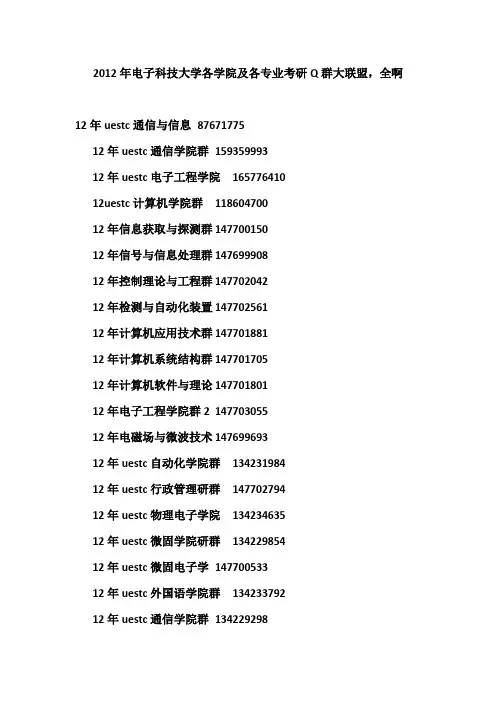 2012 年电子科技大学各学院及各专业考研 Q 群大联盟，全啊

12 年 uestc 通信与信息 87671775

12 年 uestc 通信学院群 159359993

12 年 uestc 电子工程学院 165776410

12uestc 计算机学院群 118604700

12 年信息获取与探测群 147700150

12 年信号与信息处理群 147699908

12 年控制理论与工程群 147702042

12 年检测与自动化装置 147702561

12 年计算机应用技术群 147701881

12 年计算机系统结构群 147701705

12 年计算机软件与理论 147701801

12 年电子工程学院群 2 147703055

12 年电磁场与微波技术 147699693

12 年 uestc 自动化学院群 134231984

12 年 uestc 行政管理研群 147702794

12 年 uestc 物理电子学院 134234635

12 年 uestc 微固学院研群 134229854

12 年 uestc 微固电子学 147700533

12 年 uestc 外国语学院群 134233792

12 年 uestc 通信学院群 134229298